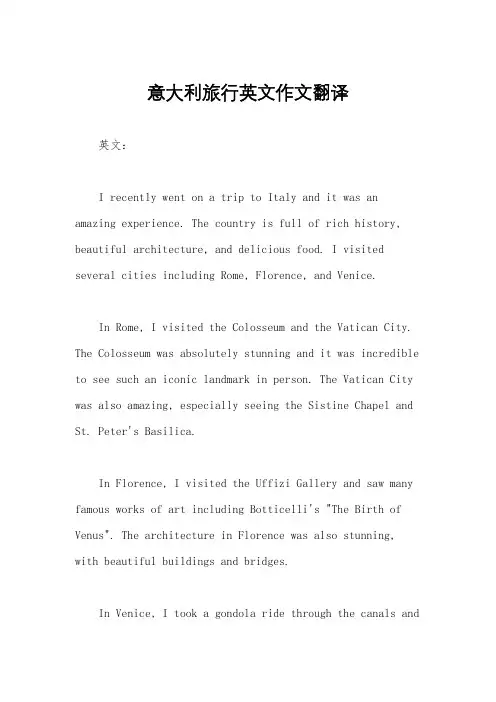 意大利旅行英文作文翻译

英文：

I recently went on a trip to Italy and it was an amazing experience. The country is full of rich history, beautiful architecture, and delicious food. I visited several cities including Rome, Florence, and Venice.

In Rome, I visited the Colosseum and the Vatican City. The Colosseum was absolutely stunning and it was incredible to see such an iconic landmark in person. The Vatican City was also amazing, especially seeing the Sistine Chapel and St. Peter's Basilica.

In Florence, I visited the Uffizi Gallery and saw many famous works of art including Botticelli's "The Birth of Venus". The architecture in Florence was also stunning, with beautiful buildings and bridges.

In Venice, I took a gondola ride through the canals and